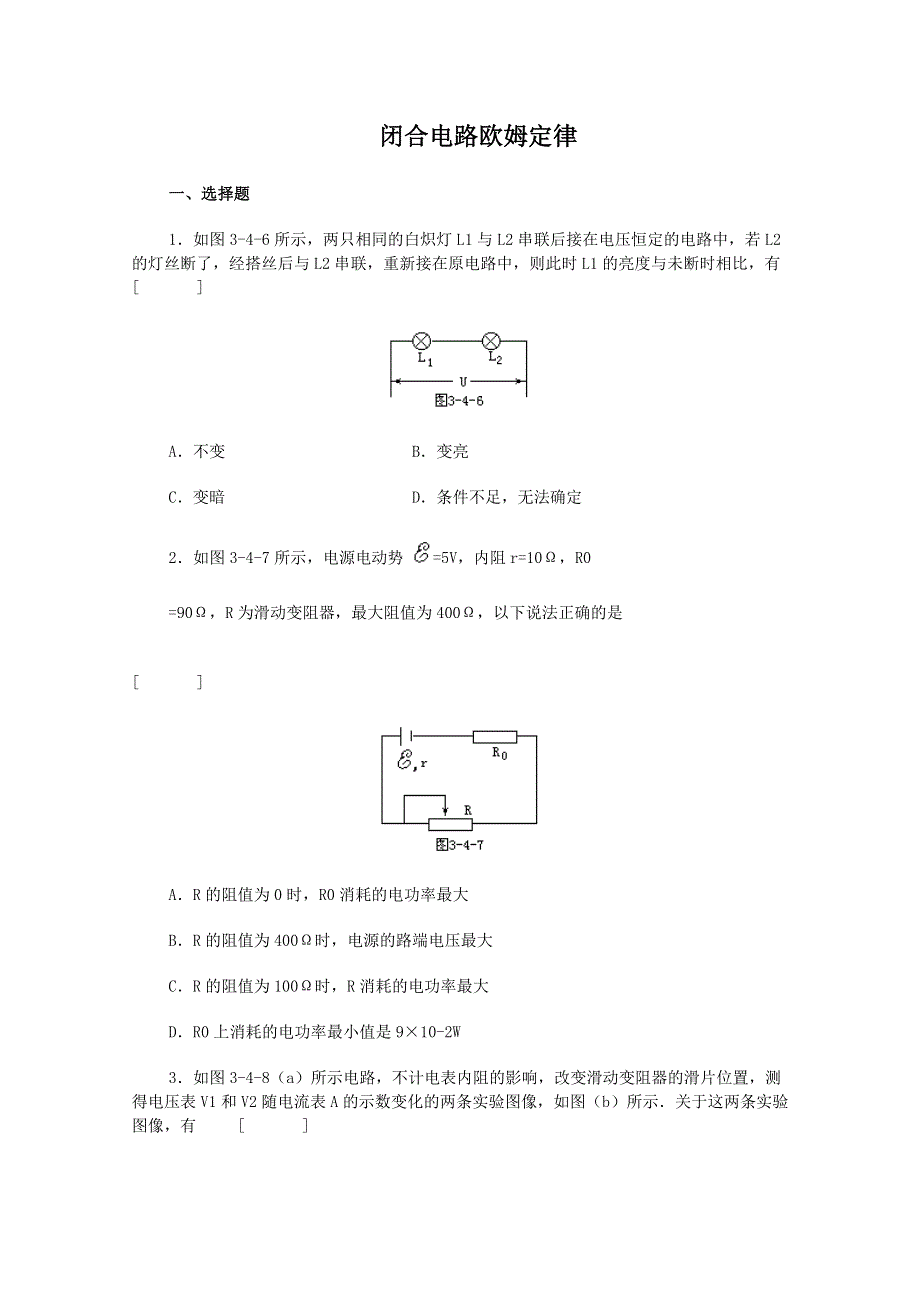 闭合电路欧姆定律

一、选择题

1．如图 3-4-6 所示，两只相同的白炽灯 L1 与 L2 串联后接在电压恒定的电路中，若 L2 的灯丝断了，经搭丝后与 L2 串联，重新接在原电路中，则此时 L1 的亮度与未断时相比，有 [　　]

$L_1$　$L_2$
U
图3-4-6

A．不变　　B．变亮

C．变暗　　D．条件不足，无法确定

2．如图 3-4-7 所示，电源电动势 $\mathscr{E}$=5V，内阻 r=10Ω，R0

=90Ω，R 为滑动变阻器，最大阻值为 400Ω，以下说法正确的是

[　　]

$\mathscr{E}$, r
$R_0$
R
图3-4-7

A．R 的阻值为 0 时，R0 消耗的电功率最大

B．R 的阻值为 400Ω时，电源的路端电压最大

C．R 的阻值为 100Ω时，R 消耗的电功率最大

D．R0 上消耗的电功率最小值是 9×10-2W

3．如图 3-4-8（a）所示电路，不计电表内阻的影响，改变滑动变阻器的滑片位置，测得电压表 V1 和 V2 随电流表 A 的示数变化的两条实验图像，如图（b）所示．关于这两条实验图像，有　[　　]